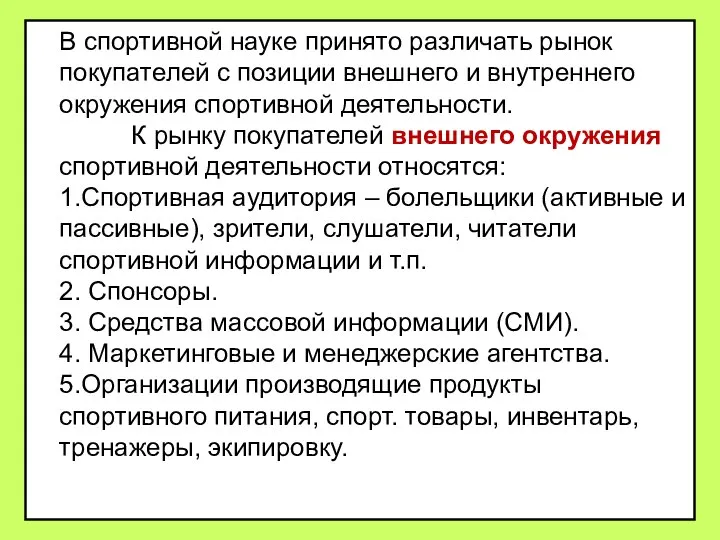 В спортивной науке принято различать рынок покупателей с позиции внешнего и внутреннего окружения спортивной деятельности.

К рынку покупателей внешнего окружения спортивной деятельности относятся:
1.Спортивная аудитория – болельщики (активные и пассивные), зрители, слушатели, читатели спортивной информации и т.п.
2. Спонсоры.
3. Средства массовой информации (СМИ).
4. Маркетинговые и менеджерские агентства.
5.Организации производящие продукты спортивного питания, спорт. товары, инвентарь, тренажеры, экипировку.